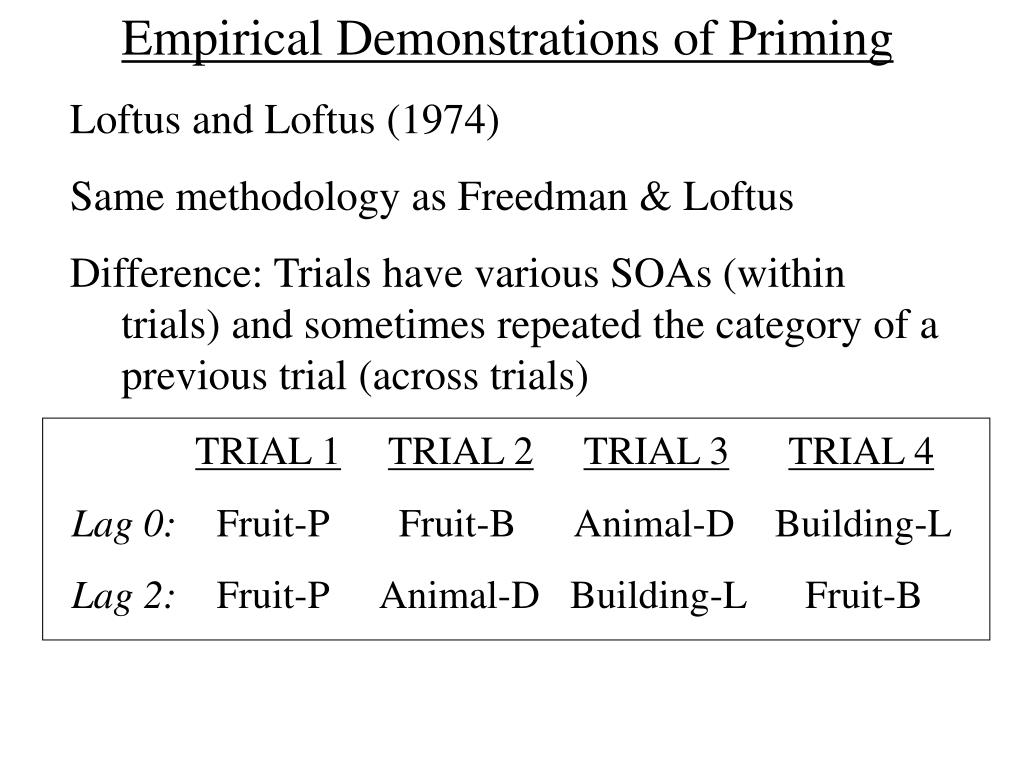 Empirical Demonstrations of Priming

Loftus and Loftus (1974)

Same methodology as Freedman & Loftus

Difference: Trials have various SOAs (within trials) and sometimes repeated the category of a previous trial (across trials)

| | TRIAL 1 | TRIAL 2 | TRIAL 3 | TRIAL 4 |
|---|---|---|---|---|
| Lag 0: | Fruit-P | Fruit-B | Animal-D | Building-L |
| Lag 2: | Fruit-P | Animal-D | Building-L | Fruit-B |